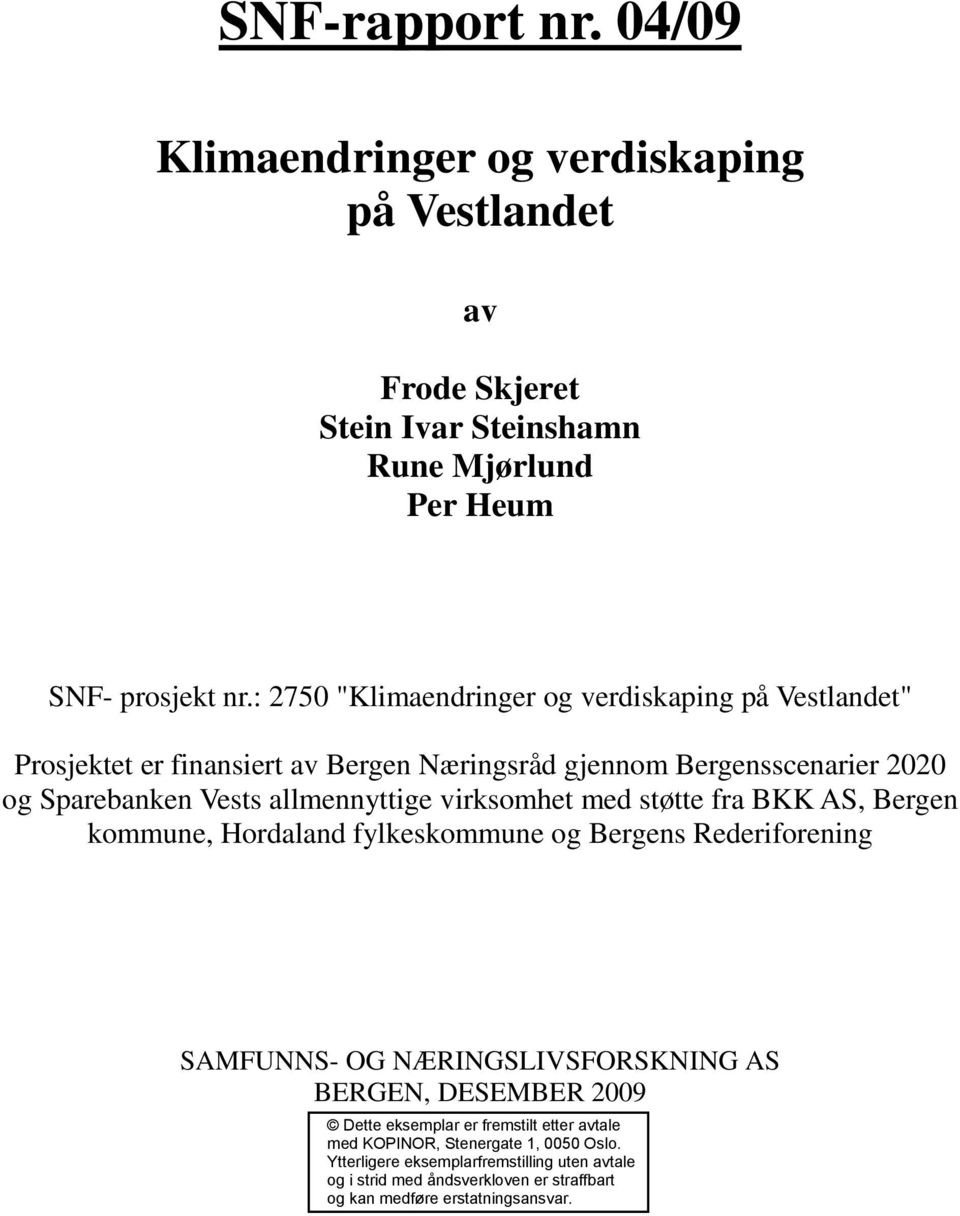 SNF-rapport nr. 04/09

Klimaendringer og verdiskaping på Vestlandet

av

Frode Skjeret
Stein Ivar Steinshamn
Rune Mjørlund
Per Heum

SNF- prosjekt nr.: 2750 "Klimaendringer og verdiskaping på Vestlandet"

Prosjektet er finansiert av Bergen Næringsråd gjennom Bergensscenarier 2020 og Sparebanken Vests allmennyttige virksomhet med støtte fra BKK AS, Bergen kommune, Hordaland fylkeskommune og Bergens Rederiforening

SAMFUNNS- OG NÆRINGSLIVSFORSKNING AS
BERGEN, DESEMBER 2009

© Dette eksemplar er fremstilt etter avtale med KOPINOR, Stenergate 1, 0050 Oslo. Ytterligere eksemplarfremstilling uten avtale og i strid med åndsverkloven er straffbart og kan medføre erstatningsansvar.